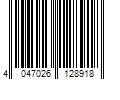 4 047026 128918